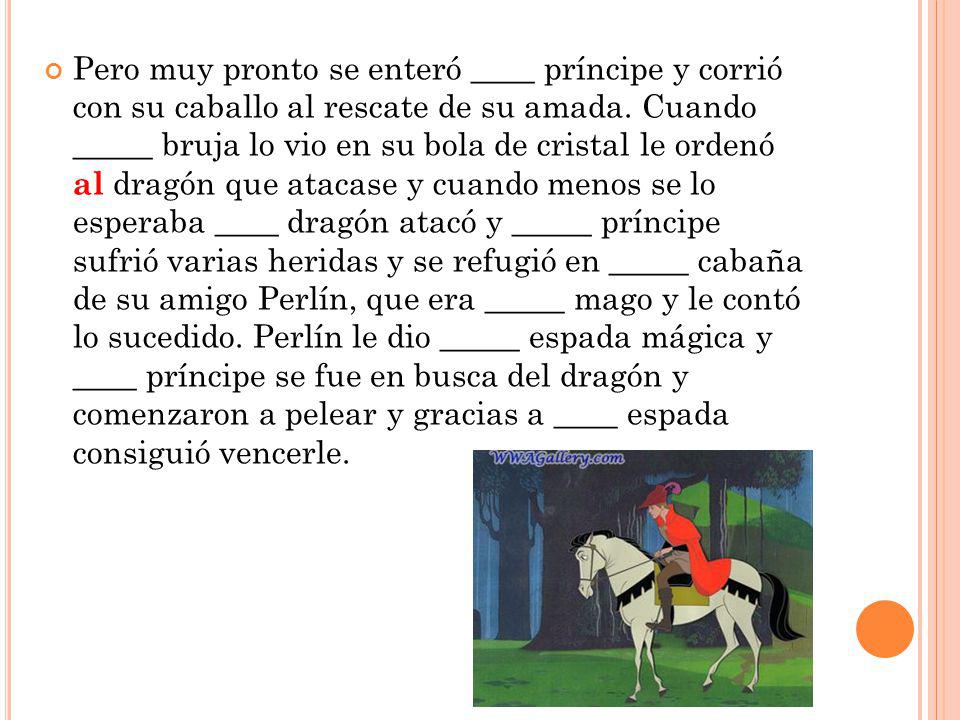 Pero muy pronto se enteró ____ príncipe y corrió con su caballo al rescate de su amada. Cuando _____ bruja lo vio en su bola de cristal le ordenó al dragón que atacase y cuando menos se lo esperaba ____ dragón atacó y _____ príncipe sufrió varias heridas y se refugió en _____ cabaña de su amigo Perlín, que era _____ mago y le contó lo sucedido. Perlín le dio _____ espada mágica y ____ príncipe se fue en busca del dragón y comenzaron a pelear y gracias a ____ espada consiguió vencerle.

WWAGallery.com